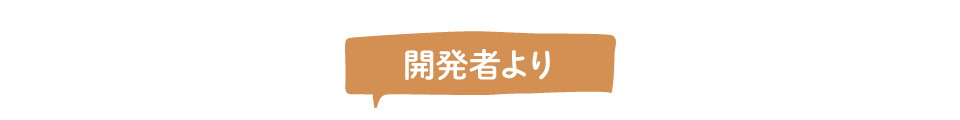 開発者より